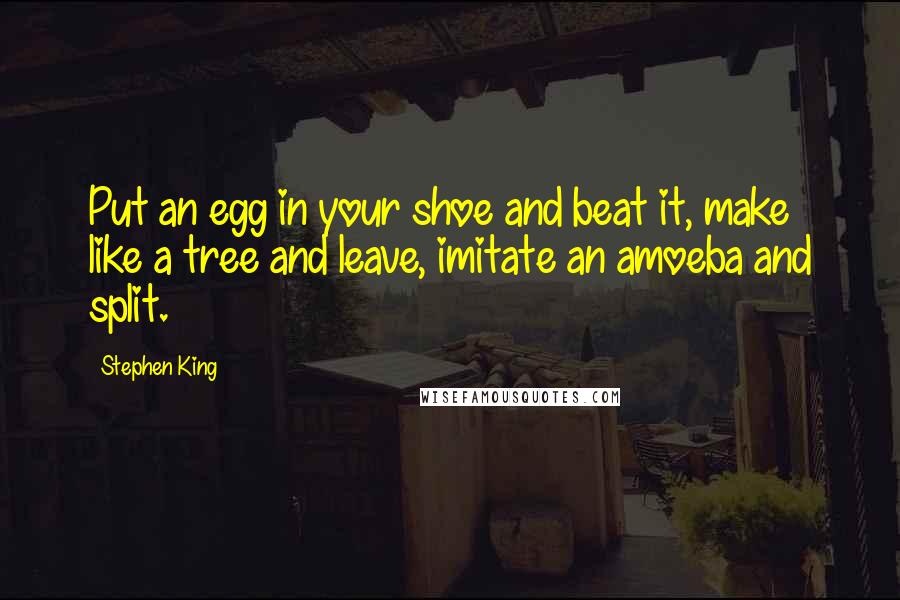 Put an egg in your shoe and beat it, make like a tree and leave, imitate an amoeba and split.

Stephen King

WISEFAMOUSQUOTES.COM